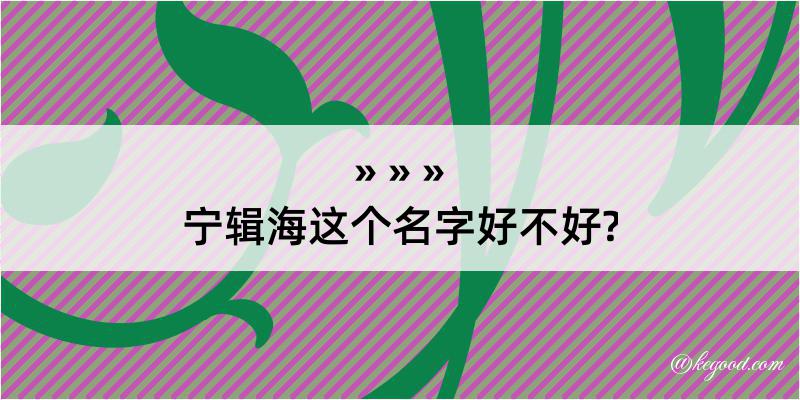 » » »
宁辑海这个名字好不好?

@kegood.com